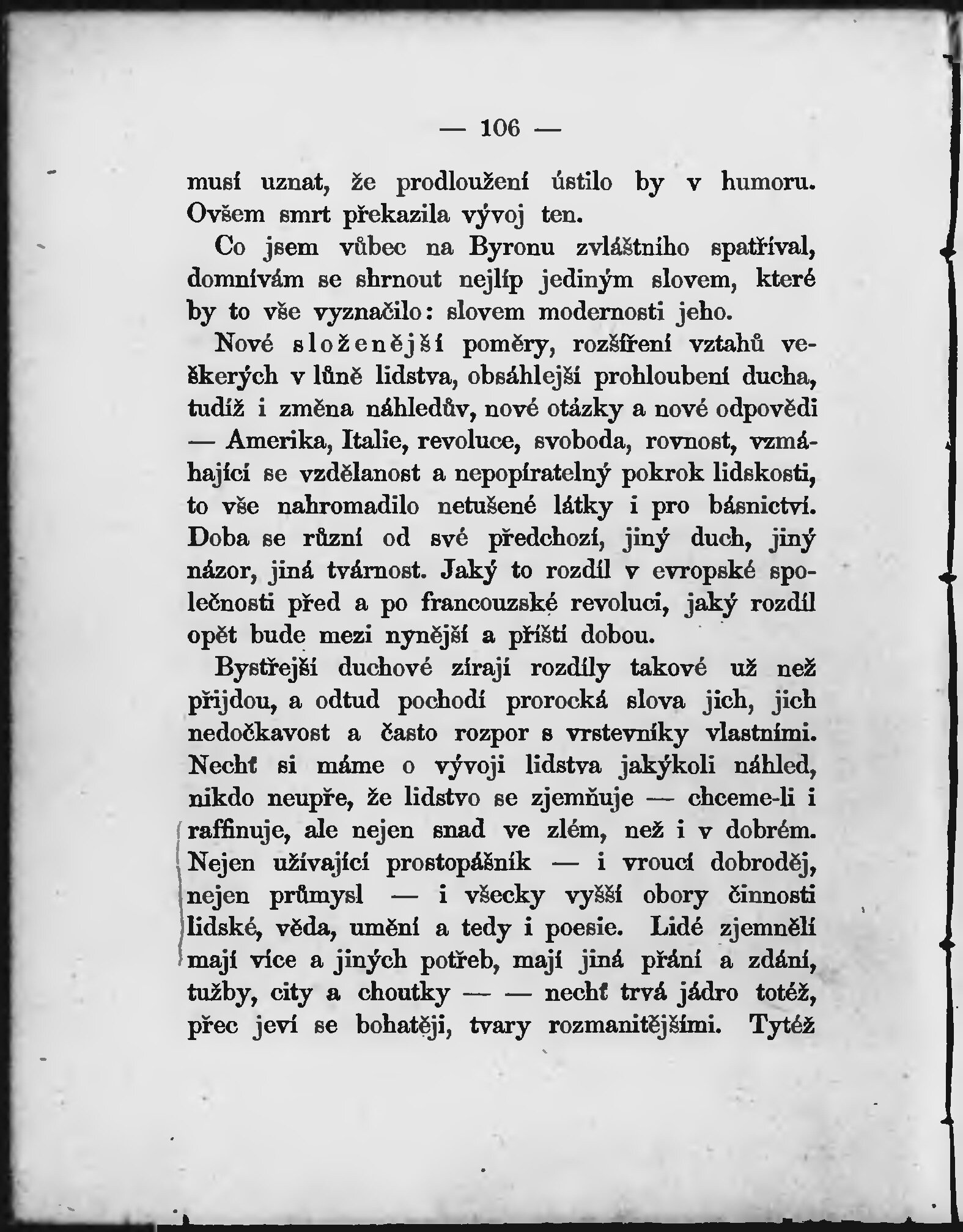 — 106 —

musí uznat, že prodloužení ústilo by v humoru. Ovšem smrt překazila vývoj ten.

Co jsem vůbec na Byronu zvláštního spatříval, domnívám se shrnout nejlíp jediným slovem, které by to vše vyznačilo: slovem modernosti jeho.

Nové složenější poměry, rozšíření vztahů veškerých v lůně lidstva, obsáhlejší prohloubení ducha, tudíž i změna náhledův, nové otázky a nové odpovědi — Amerika, Italie, revoluce, svoboda, rovnost, vzmáhající se vzdělanost a nepopíratelný pokrok lidskosti, to vše nahromadilo netušené látky i pro básnictví. Doba se různí od své předchozí, jiný duch, jiný názor, jiná tvárnost. Jaký to rozdíl v evropské společnosti před a po francouzské revoluci, jaký rozdíl opět bude mezi nynější a příští dobou.

Bystřejší duchové zírají rozdíly takové už než přijdou, a odtud pochodí prorocká slova jich, jich nedočkavost a často rozpor s vrstevníky vlastními. Nechť si máme o vývoji lidstva jakýkoli náhled, nikdo neupře, že lidstvo se zjemňuje — chceme-li i raffinuje, ale nejen snad ve zlém, než i v dobrém. Nejen užívající prostopášník — i vroucí dobroděj, nejen průmysl — i všecky vyšší obory činnosti lidské, věda, umění a tedy i poesie. Lidé zjemnělí mají více a jiných potřeb, mají jiná přání a zdání, tužby, city a choutky — — nechť trvá jádro totéž, přec jeví se bohatěji, tvary rozmanitějšími. Tytéž